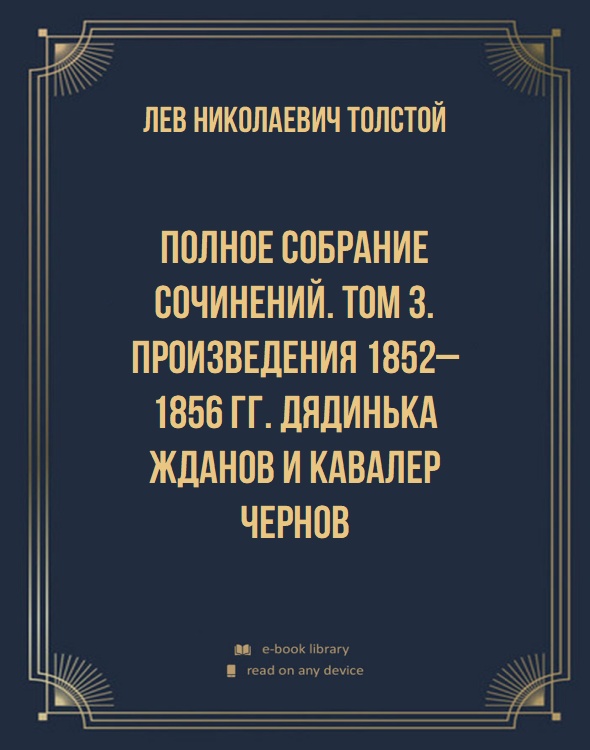 ЛЕВ НИКОЛАЕВИЧ ТОЛСТОЙ

ПОЛНОЕ СОБРАНИЕ СОЧИНЕНИЙ. ТОМ 3. ПРОИЗВЕДЕНИЯ 1852—1856 ГГ. ДЯДИНЬКА ЖДАНОВ И КАВАЛЕР ЧЕРНОВ

e-book library
read on any device